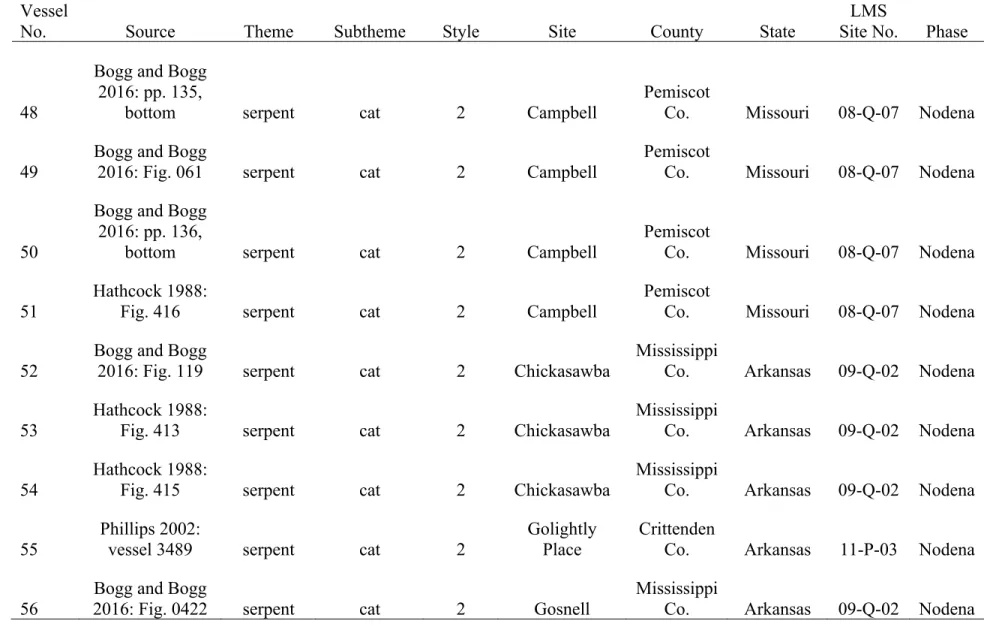 | Vessel No. | Source | Theme | Subtheme | Style | Site | County | State | LMS Site No. | Phase |
|---|---|---|---|---|---|---|---|---|---|
| 48 | Bogg and Bogg 2016: pp. 135, bottom | serpent | cat | 2 | Campbell | Pemiscot Co. | Missouri | 08-Q-07 | Nodena |
| 49 | Bogg and Bogg 2016: Fig. 061 | serpent | cat | 2 | Campbell | Pemiscot Co. | Missouri | 08-Q-07 | Nodena |
| 50 | Bogg and Bogg 2016: pp. 136, bottom | serpent | cat | 2 | Campbell | Pemiscot Co. | Missouri | 08-Q-07 | Nodena |
| 51 | Hathcock 1988: Fig. 416 | serpent | cat | 2 | Campbell | Pemiscot Co. | Missouri | 08-Q-07 | Nodena |
| 52 | Bogg and Bogg 2016: Fig. 119 | serpent | cat | 2 | Chickasawba | Mississippi Co. | Arkansas | 09-Q-02 | Nodena |
| 53 | Hathcock 1988: Fig. 413 | serpent | cat | 2 | Chickasawba | Mississippi Co. | Arkansas | 09-Q-02 | Nodena |
| 54 | Hathcock 1988: Fig. 415 | serpent | cat | 2 | Chickasawba | Mississippi Co. | Arkansas | 09-Q-02 | Nodena |
| 55 | Phillips 2002: vessel 3489 | serpent | cat | 2 | Golightly Place | Crittenden Co. | Arkansas | 11-P-03 | Nodena |
| 56 | Bogg and Bogg 2016: Fig. 0422 | serpent | cat | 2 | Gosnell | Mississippi Co. | Arkansas | 09-Q-02 | Nodena |